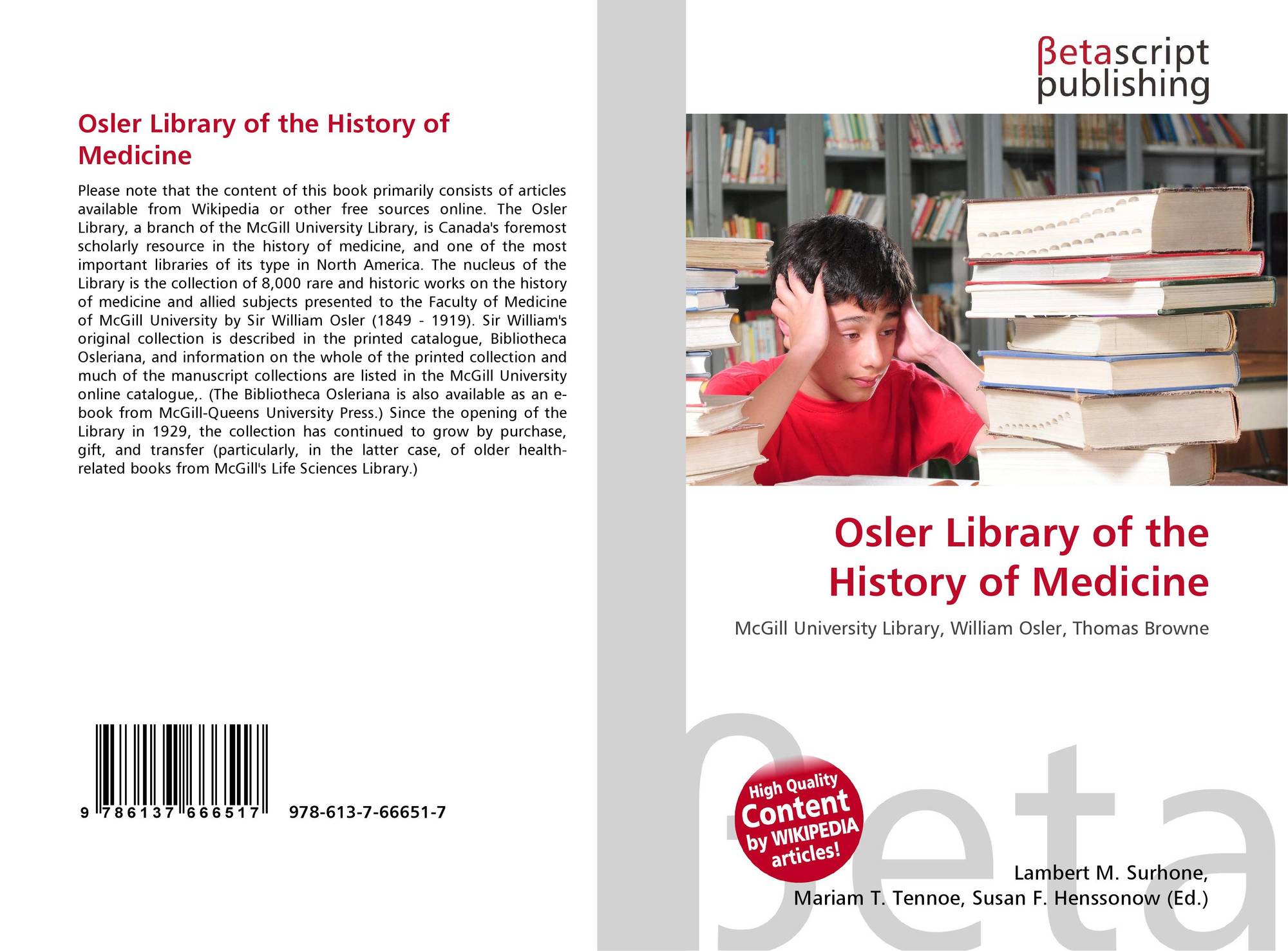 Osler Library of the History of Medicine

Please note that the content of this book primarily consists of articles available from Wikipedia or other free sources online. The Osler Library, a branch of the McGill University Library, is Canada's foremost scholarly resource in the history of medicine, and one of the most important libraries of its type in North America. The nucleus of the Library is the collection of 8,000 rare and historic works on the history of medicine and allied subjects presented to the Faculty of Medicine of McGill University by Sir William Osler (1849 - 1919). Sir William's original collection is described in the printed catalogue, Bibliotheca Osleriana, and information on the whole of the printed collection and much of the manuscript collections are listed in the McGill University online catalogue,. (The Bibliotheca Osleriana is also available as an e-book from McGill-Queens University Press.) Since the opening of the Library in 1929, the collection has continued to grow by purchase, gift, and transfer (particularly, in the latter case, of older health-related books from McGill's Life Sciences Library.)

9 786137 666517 978-613-7-66651-7

βetascript
publishing

Osler Library of the History of Medicine

McGill University Library, William Osler, Thomas Browne

High Quality
Content
by WIKIPEDIA
articles!

Lambert M. Surhone,
Mariam T. Tennoe, Susan F. Henssonow (Ed.)

βeta